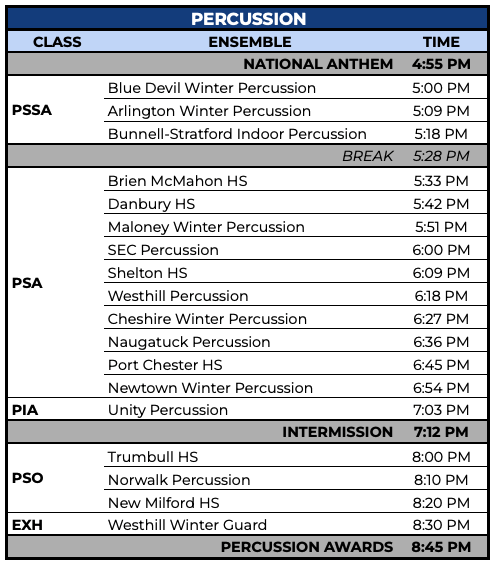 PERCUSSION

| CLASS | ENSEMBLE | TIME |
|---|---|---|
| | NATIONAL ANTHEM | 4:55 PM |
| PSSA | Blue Devil Winter Percussion | 5:00 PM |
| | Arlington Winter Percussion | 5:09 PM |
| | Bunnell-Stratford Indoor Percussion | 5:18 PM |
| | BREAK | 5:28 PM |
| PSA | Brien McMahon HS | 5:33 PM |
| | Danbury HS | 5:42 PM |
| | Maloney Winter Percussion | 5:51 PM |
| | SEC Percussion | 6:00 PM |
| | Shelton HS | 6:09 PM |
| | Westhill Percussion | 6:18 PM |
| | Cheshire Winter Percussion | 6:27 PM |
| | Naugatuck Percussion | 6:36 PM |
| | Port Chester HS | 6:45 PM |
| | Newtown Winter Percussion | 6:54 PM |
| PIA | Unity Percussion | 7:03 PM |
| | INTERMISSION | 7:12 PM |
| PSO | Trumbull HS | 8:00 PM |
| | Norwalk Percussion | 8:10 PM |
| | New Milford HS | 8:20 PM |
| EXH | Westhill Winter Guard | 8:30 PM |
| | PERCUSSION AWARDS | 8:45 PM |